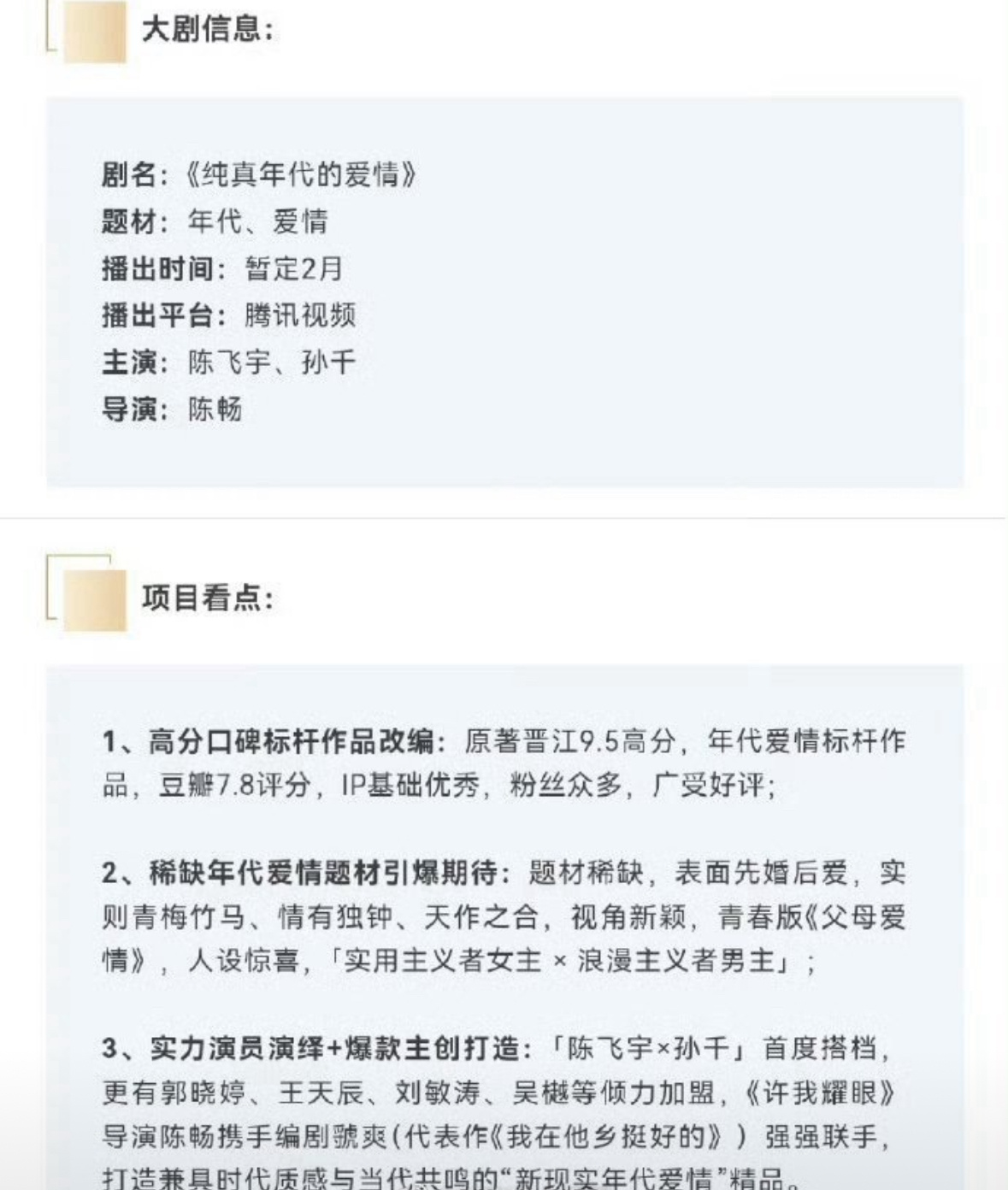 大剧信息：

剧名：《纯真年代的爱情》
题材：年代、爱情
播出时间：暂定2月
播出平台：腾讯视频
主演：陈飞宇、孙千
导演：陈畅

项目看点：

1、高分口碑标杆作品改编：原著晋江9.5高分，年代爱情标杆作品，豆瓣7.8评分，IP基础优秀，粉丝众多，广受好评；

2、稀缺年代爱情题材引爆期待：题材稀缺，表面先婚后爱，实则青梅竹马、情有独钟、天作之合，视角新颖，青春版《父母爱情》，人设惊喜，「实用主义者女主 × 浪漫主义者男主」；

3、实力演员演绎+爆款主创打造：「陈飞宇×孙千」首度搭档，更有郭晓婷、王天辰、刘敏涛、吴樾等倾力加盟，《许我耀眼》导演陈畅携手编剧虢爽(代表作《我在他乡挺好的》）强强联手，打造兼具时代质感与当代共鸣的“新现实年代爱情”精品。